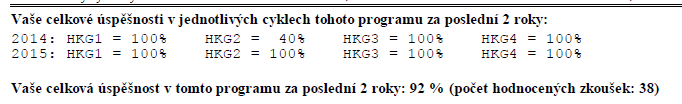 Vaše celkové úspěšnosti v jednotlivých cyklech tohoto programu za poslední 2 roky:

2014: HKG1 = 100%    HKG2 = 40%    HKG3 = 100%    HKG4 = 100%
2015: HKG1 = 100%    HKG2 = 100%    HKG3 = 100%    HKG4 = 100%

Vaše celková úspěšnost v tomto programu za poslední 2 roky: 92 % (počet hodnocených zkoušek: 38)